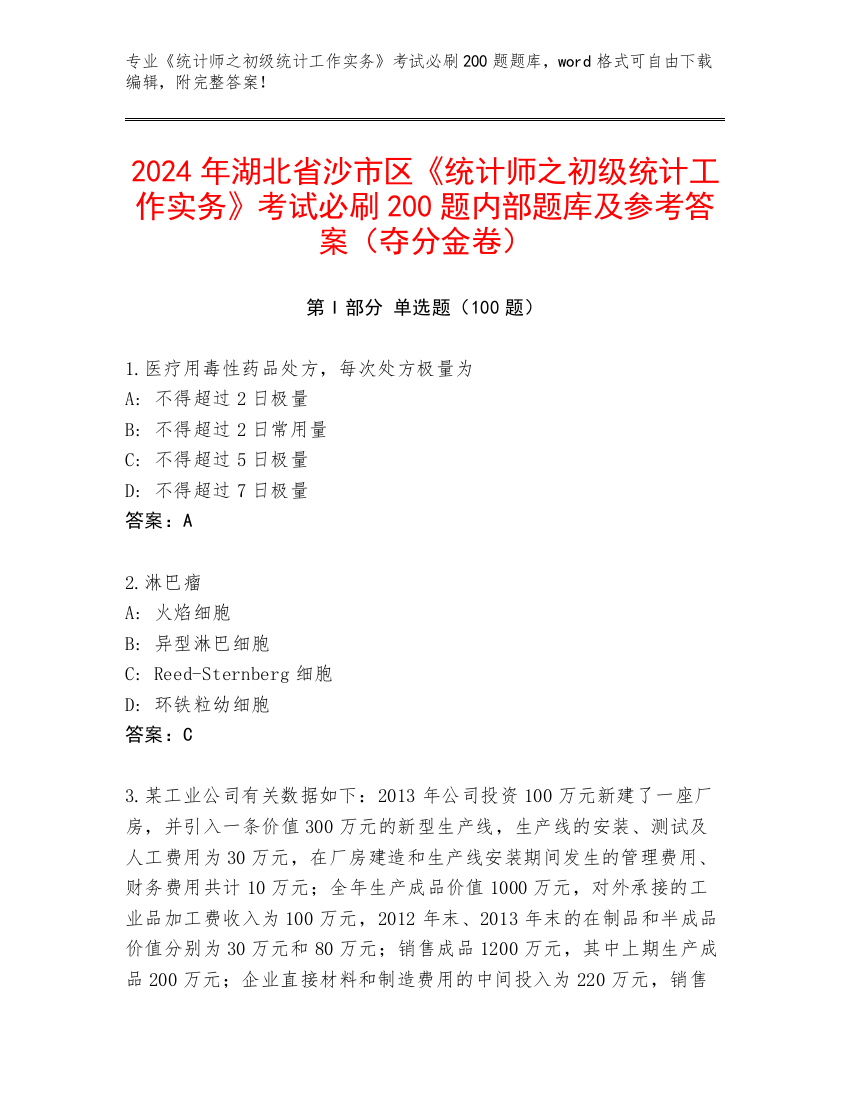 专业《统计师之初级统计工作实务》考试必刷200题题库，word格式可自由下载编辑，附完整答案！

2024年湖北省沙市区《统计师之初级统计工作实务》考试必刷200题内部题库及参考答案（夺分金卷）

第I部分 单选题（100题）

1.医疗用毒性药品处方，每次处方极量为
A: 不得超过2日极量
B: 不得超过2日常用量
C: 不得超过5日极量
D: 不得超过7日极量
答案：A

2.淋巴瘤
A: 火焰细胞
B: 异型淋巴细胞
C: Reed-Sternberg细胞
D: 环铁粒幼细胞
答案：C

3.某工业公司有关数据如下：2013年公司投资100万元新建了一座厂房，并引入一条价值300万元的新型生产线，生产线的安装、测试及人工费用为30万元，在厂房建造和生产线安装期间发生的管理费用、财务费用共计10万元；全年生产成品价值1000万元，对外承接的工业品加工费收入为100万元，2012年末、2013年末的在制品和半成品价值分别为30万元和80万元；销售成品1200万元，其中上期生产成品200万元；企业直接材料和制造费用的中间投入为220万元，销售